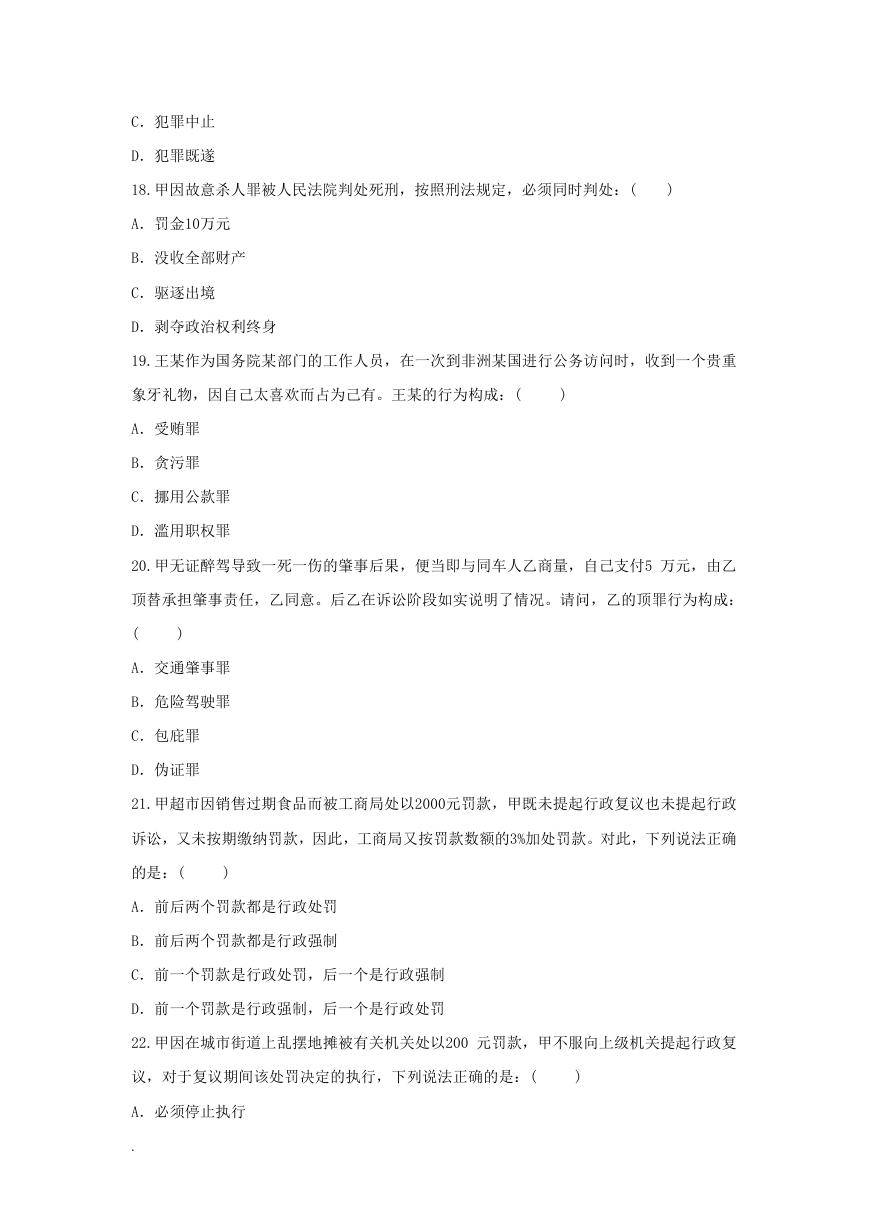 C. 犯罪中止

D. 犯罪既遂

18.甲因故意杀人罪被人民法院判处死刑，按照刑法规定，必须同时判处：(　　)

A. 罚金10万元

B. 没收全部财产

C. 驱逐出境

D. 剥夺政治权利终身

19.王某作为国务院某部门的工作人员，在一次到非洲某国进行公务访问时，收到一个贵重象牙礼物，因自己太喜欢而占为己有。王某的行为构成：(　　)

A. 受贿罪

B. 贪污罪

C. 挪用公款罪

D. 滥用职权罪

20.甲无证醉驾导致一死一伤的肇事后果，便当即与同车人乙商量，自己支付5 万元，由乙顶替承担肇事责任，乙同意。后乙在诉讼阶段如实说明了情况。请问，乙的顶罪行为构成：(　　)

A. 交通肇事罪

B. 危险驾驶罪

C. 包庇罪

D. 伪证罪

21.甲超市因销售过期食品而被工商局处以2000元罚款，甲既未提起行政复议也未提起行政诉讼，又未按期缴纳罚款，因此，工商局又按罚款数额的3%加处罚款。对此，下列说法正确的是：(　　)

A. 前后两个罚款都是行政处罚

B. 前后两个罚款都是行政强制

C. 前一个罚款是行政处罚，后一个是行政强制

D. 前一个罚款是行政强制，后一个是行政处罚

22.甲因在城市街道上乱摆地摊被有关机关处以200 元罚款，甲不服向上级机关提起行政复议，对于复议期间该处罚决定的执行，下列说法正确的是：(　　)

A. 必须停止执行

.